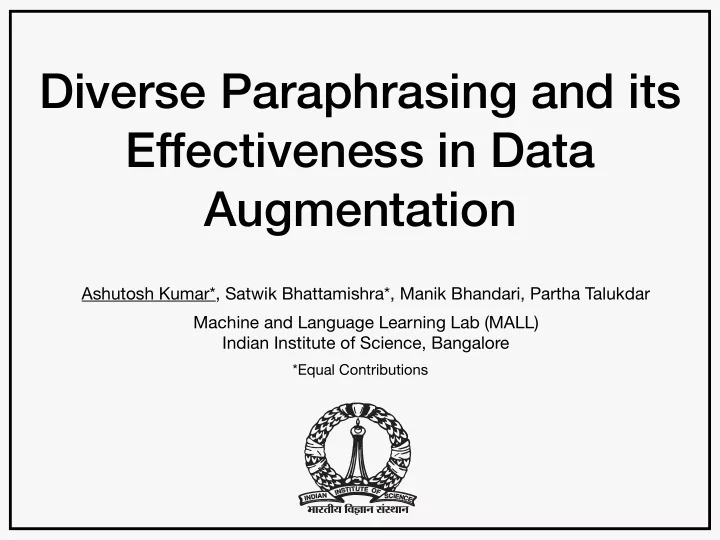 Diverse Paraphrasing and its Effectiveness in Data Augmentation

Ashutosh Kumar*, Satwik Bhattamishra*, Manik Bhandari, Partha Talukdar

Machine and Language Learning Lab (MALL)
Indian Institute of Science, Bangalore

*Equal Contributions

INDIAN INSTITUTE OF SCIENCE
भारतीय विज्ञान संस्थान